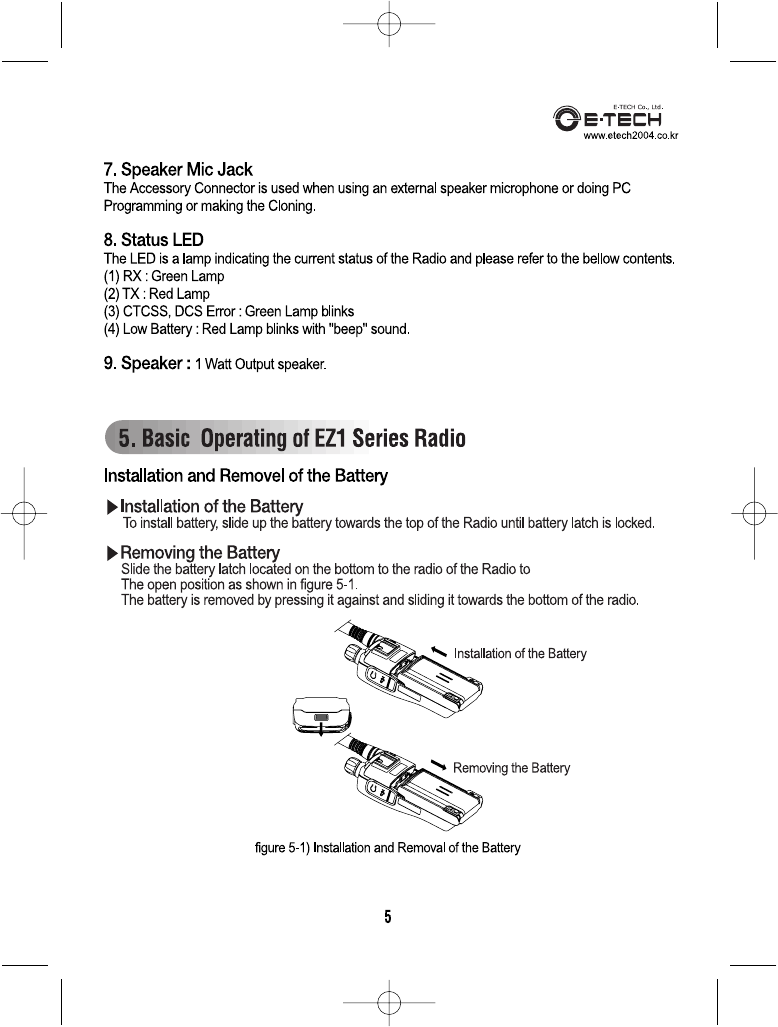 E-TECH Co., Ltd.
E·TECH
www.etech2004.co.kr

7. Speaker Mic Jack
The Accessory Connector is used when using an external speaker microphone or doing PC Programming or making the Cloning.

8. Status LED
The LED is a lamp indicating the current status of the Radio and please refer to the bellow contents.
(1) RX : Green Lamp
(2) TX : Red Lamp
(3) CTCSS, DCS Error : Green Lamp blinks
(4) Low Battery : Red Lamp blinks with "beep" sound.

9. Speaker : 1 Watt Output speaker.

5. Basic Operating of EZ1 Series Radio

Installation and Removel of the Battery

▶Installation of the Battery
To install battery, slide up the battery towards the top of the Radio until battery latch is locked.

▶Removing the Battery
Slide the battery latch located on the bottom to the radio of the Radio to
The open position as shown in figure 5-1.
The battery is removed by pressing it against and sliding it towards the bottom of the radio.

Installation of the Battery

Removing the Battery

figure 5-1) Installation and Removal of the Battery

5